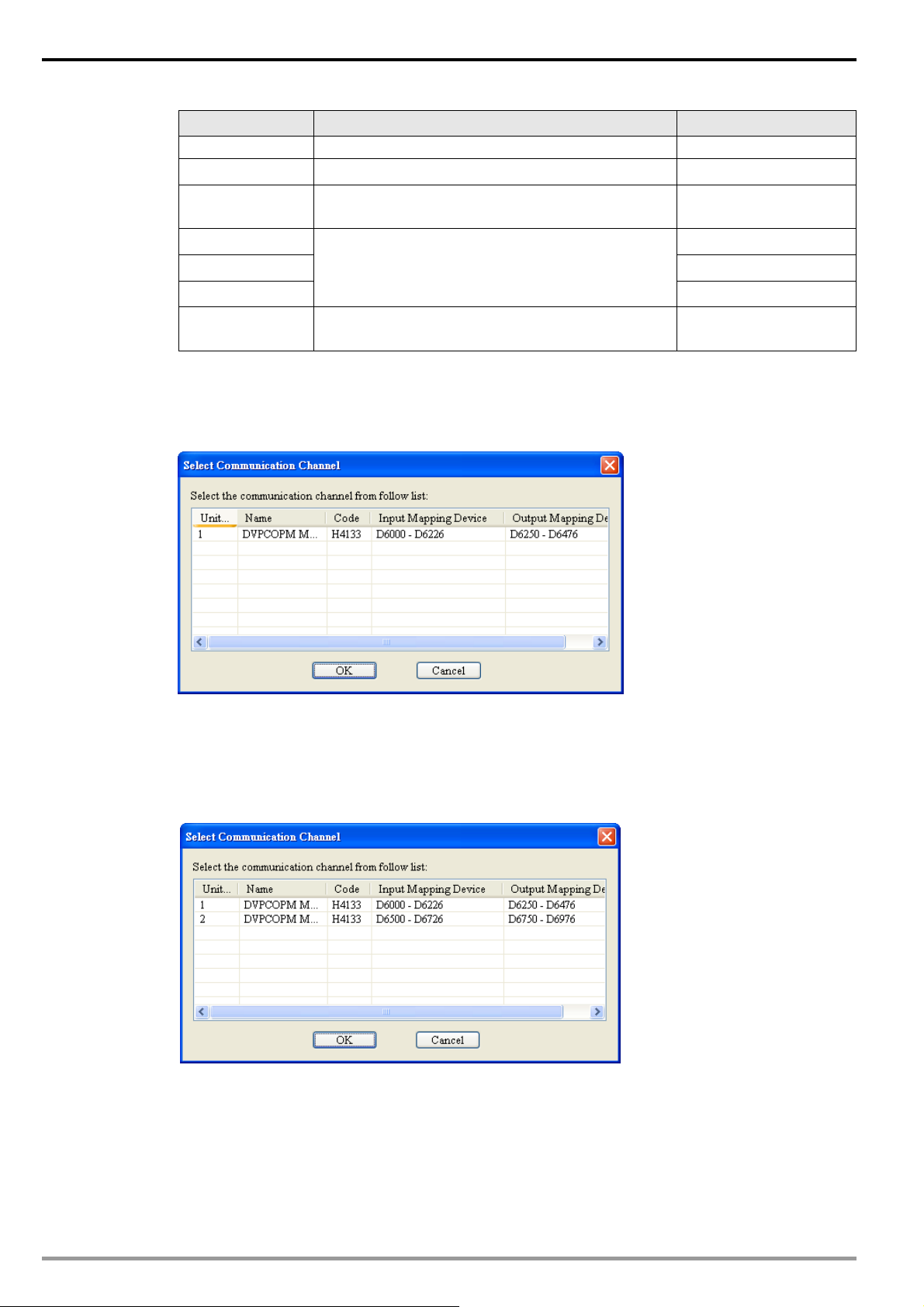 Select Communication Channel

Select the communication channel from follow list:

| Unit... | Name | Code | Input Mapping Device | Output Mapping De |
|---|---|---|---|---|
| 1 | DVPCOPM M... | H4133 | D6000 - D6226 | D6250 - D6476 |

OK Cancel

Select Communication Channel

Select the communication channel from follow list:

| Unit... | Name | Code | Input Mapping Device | Output Mapping De |
|---|---|---|---|---|
| 1 | DVPCOPM M... | H4133 | D6000 - D6226 | D6250 - D6476 |
| 2 | DVPCOPM M... | H4133 | D6500 - D6726 | D6750 - D6976 |

OK Cancel